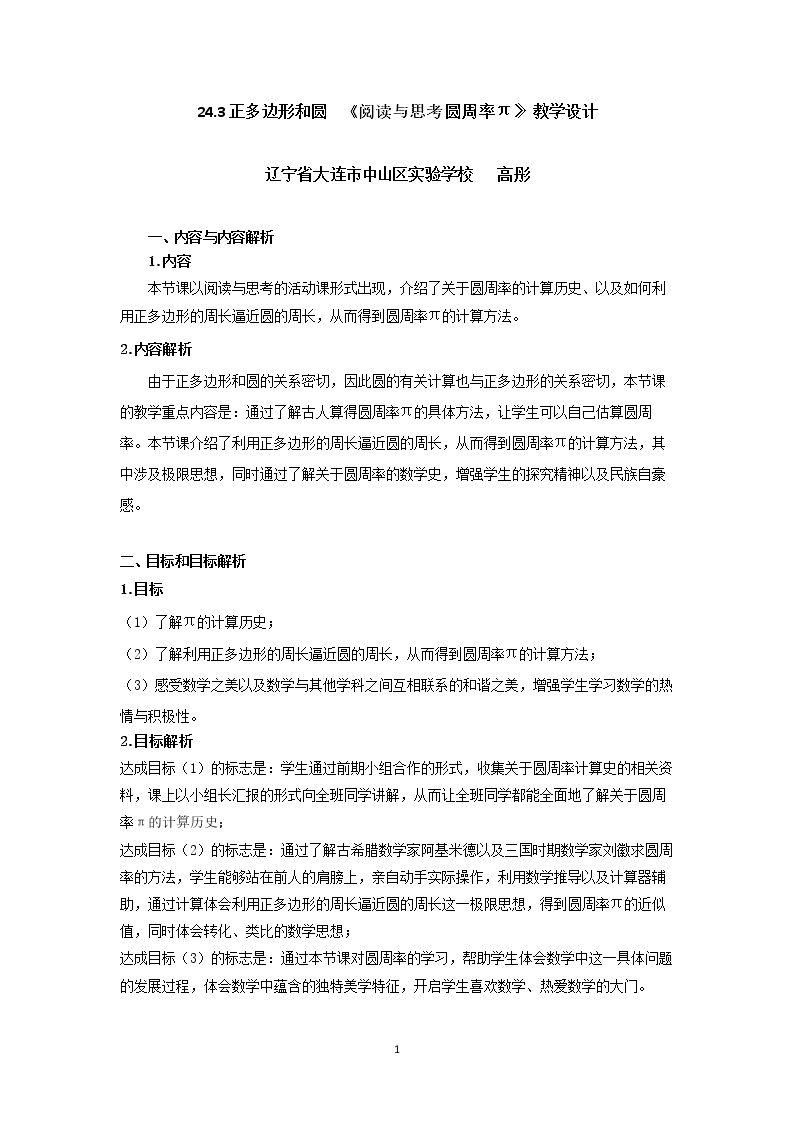 24.3正多边形和圆 《阅读与思考圆周率π》教学设计

辽宁省大连市中山区实验学校 高彤

一、内容与内容解析

1.内容

本节课以阅读与思考的活动课形式出现，介绍了关于圆周率的计算历史、以及如何利用正多边形的周长逼近圆的周长，从而得到圆周率π的计算方法。

2.内容解析

由于正多边形和圆的关系密切，因此圆的有关计算也与正多边形的关系密切，本节课的教学重点内容是：通过了解古人算得圆周率π的具体方法，让学生可以自己估算圆周率。本节课介绍了利用正多边形的周长逼近圆的周长，从而得到圆周率π的计算方法，其中涉及极限思想，同时通过了解关于圆周率的数学史，增强学生的探究精神以及民族自豪感。

二、目标和目标解析

1.目标

（1）了解π的计算历史；

（2）了解利用正多边形的周长逼近圆的周长，从而得到圆周率π的计算方法；

（3）感受数学之美以及数学与其他学科之间互相联系的和谐之美，增强学生学习数学的热情与积极性。

2.目标解析

达成目标（1）的标志是：学生通过前期小组合作的形式，收集关于圆周率计算史的相关资料，课上以小组长汇报的形式向全班同学讲解，从而让全班同学都能全面地了解关于圆周率π的计算历史；

达成目标（2）的标志是：通过了解古希腊数学家阿基米德以及三国时期数学家刘徽求圆周率的方法，学生能够站在前人的肩膀上，亲自动手实际操作，利用数学推导以及计算器辅助，通过计算体会利用正多边形的周长逼近圆的周长这一极限思想，得到圆周率π的近似值，同时体会转化、类比的数学思想；

达成目标（3）的标志是：通过本节课对圆周率的学习，帮助学生体会数学中这一具体问题的发展过程，体会数学中蕴含的独特美学特征，开启学生喜欢数学、热爱数学的大门。

1